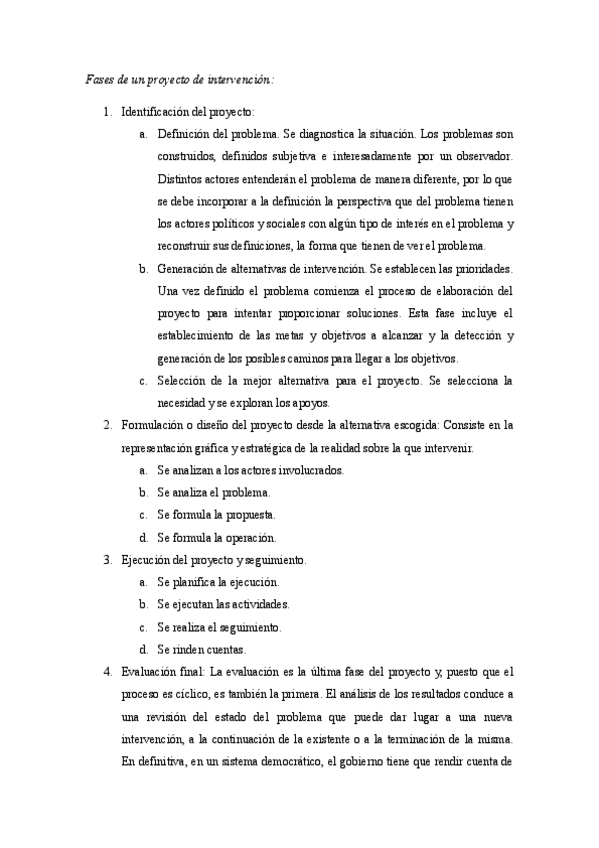 Fases de un proyecto de intervención:

1. Identificación del proyecto:
   a. Definición del problema. Se diagnostica la situación. Los problemas son construidos, definidos subjetiva e interesadamente por un observador. Distintos actores entenderán el problema de manera diferente, por lo que se debe incorporar a la definición la perspectiva que del problema tienen los actores políticos y sociales con algún tipo de interés en el problema y reconstruir sus definiciones, la forma que tienen de ver el problema.
   b. Generación de alternativas de intervención. Se establecen las prioridades. Una vez definido el problema comienza el proceso de elaboración del proyecto para intentar proporcionar soluciones. Esta fase incluye el establecimiento de las metas y objetivos a alcanzar y la detección y generación de los posibles caminos para llegar a los objetivos.
   c. Selección de la mejor alternativa para el proyecto. Se selecciona la necesidad y se exploran los apoyos.
2. Formulación o diseño del proyecto desde la alternativa escogida: Consiste en la representación gráfica y estratégica de la realidad sobre la que intervenir.
   a. Se analizan a los actores involucrados.
   b. Se analiza el problema.
   c. Se formula la propuesta.
   d. Se formula la operación.
3. Ejecución del proyecto y seguimiento.
   a. Se planifica la ejecución.
   b. Se ejecutan las actividades.
   c. Se realiza el seguimiento.
   d. Se rinden cuentas.
4. Evaluación final: La evaluación es la última fase del proyecto y, puesto que el proceso es cíclico, es también la primera. El análisis de los resultados conduce a una revisión del estado del problema que puede dar lugar a una nueva intervención, a la continuación de la existente o a la terminación de la misma. En definitiva, en un sistema democrático, el gobierno tiene que rendir cuenta de